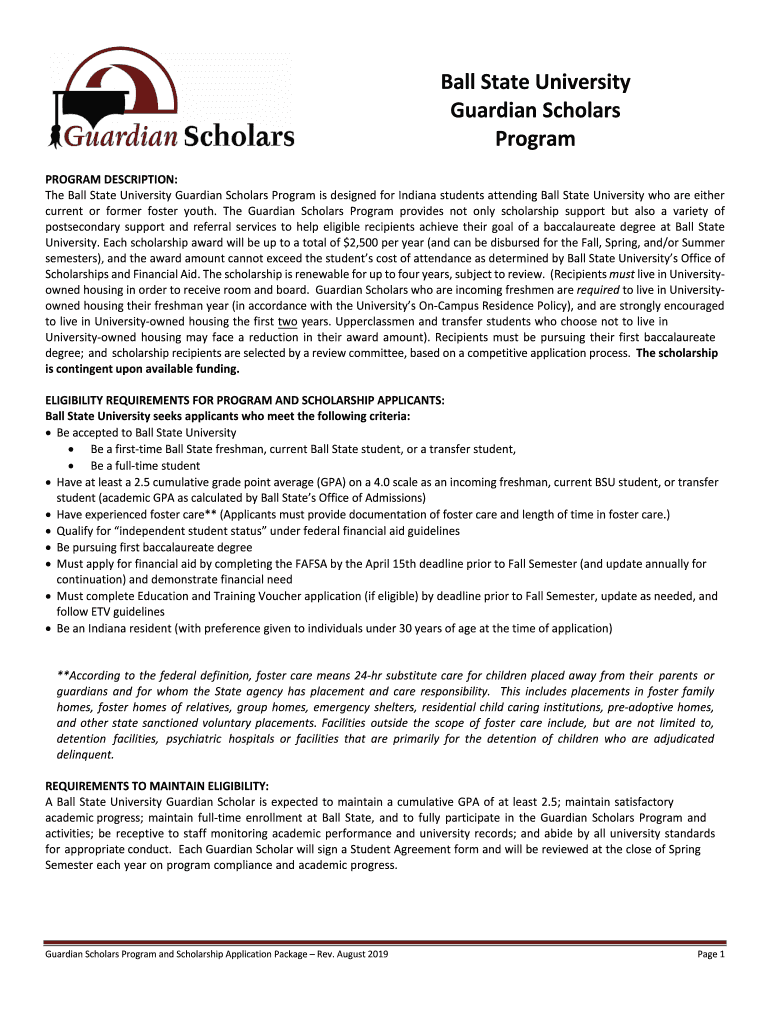 Guardian Scholars

Ball State University
Guardian Scholars
Program

PROGRAM DESCRIPTION:
The Ball State University Guardian Scholars Program is designed for Indiana students attending Ball State University who are either current or former foster youth. The Guardian Scholars Program provides not only scholarship support but also a variety of postsecondary support and referral services to help eligible recipients achieve their goal of a baccalaureate degree at Ball State University. Each scholarship award will be up to a total of $2,500 per year (and can be disbursed for the Fall, Spring, and/or Summer semesters), and the award amount cannot exceed the student's cost of attendance as determined by Ball State University's Office of Scholarships and Financial Aid. The scholarship is renewable for up to four years, subject to review. (Recipients must live in University-owned housing in order to receive room and board. Guardian Scholars who are incoming freshmen are required to live in University-owned housing their freshman year (in accordance with the University's On-Campus Residence Policy), and are strongly encouraged to live in University-owned housing the first two years. Upperclassmen and transfer students who choose not to live in University-owned housing may face a reduction in their award amount). Recipients must be pursuing their first baccalaureate degree; and scholarship recipients are selected by a review committee, based on a competitive application process. The scholarship is contingent upon available funding.

ELIGIBILITY REQUIREMENTS FOR PROGRAM AND SCHOLARSHIP APPLICANTS:
Ball State University seeks applicants who meet the following criteria:
• Be accepted to Ball State University
  • Be a first-time Ball State freshman, current Ball State student, or a transfer student,
  • Be a full-time student
• Have at least a 2.5 cumulative grade point average (GPA) on a 4.0 scale as an incoming freshman, current BSU student, or transfer student (academic GPA as calculated by Ball State's Office of Admissions)
• Have experienced foster care** (Applicants must provide documentation of foster care and length of time in foster care.)
• Qualify for "independent student status" under federal financial aid guidelines
• Be pursuing first baccalaureate degree
• Must apply for financial aid by completing the FAFSA by the April 15th deadline prior to Fall Semester (and update annually for continuation) and demonstrate financial need
• Must complete Education and Training Voucher application (if eligible) by deadline prior to Fall Semester, update as needed, and follow ETV guidelines
• Be an Indiana resident (with preference given to individuals under 30 years of age at the time of application)

**According to the federal definition, foster care means 24-hr substitute care for children placed away from their parents or guardians and for whom the State agency has placement and care responsibility. This includes placements in foster family homes, foster homes of relatives, group homes, emergency shelters, residential child caring institutions, pre-adoptive homes, and other state sanctioned voluntary placements. Facilities outside the scope of foster care include, but are not limited to, detention facilities, psychiatric hospitals or facilities that are primarily for the detention of children who are adjudicated delinquent.

REQUIREMENTS TO MAINTAIN ELIGIBILITY:
A Ball State University Guardian Scholar is expected to maintain a cumulative GPA of at least 2.5; maintain satisfactory academic progress; maintain full-time enrollment at Ball State, and to fully participate in the Guardian Scholars Program and activities; be receptive to staff monitoring academic performance and university records; and abide by all university standards for appropriate conduct. Each Guardian Scholar will sign a Student Agreement form and will be reviewed at the close of Spring Semester each year on program compliance and academic progress.

Guardian Scholars Program and Scholarship Application Package – Rev. August 2019 Page 1